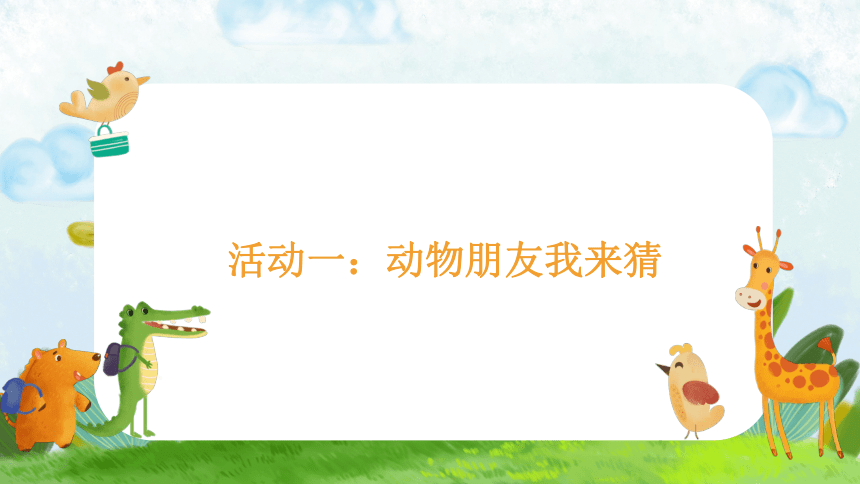 活动一：动物朋友我来猜